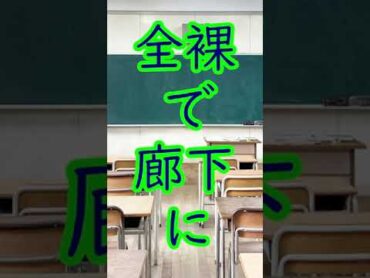 全裸
で
廊下
に